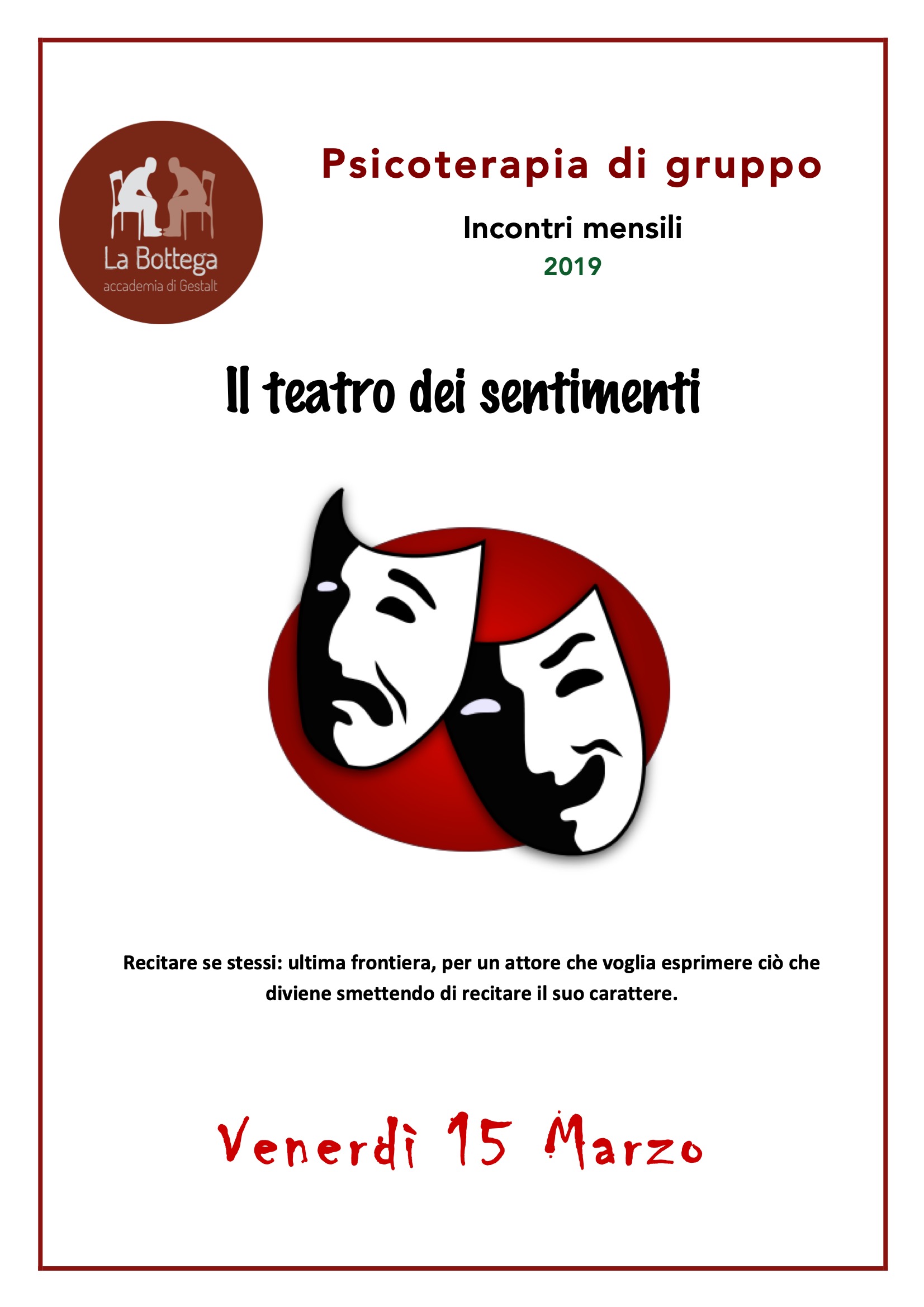 La Bottega
accademia di Gestalt

Psicoterapia di gruppo

Incontri mensili

2019

Il teatro dei sentimenti

Recitare se stessi: ultima frontiera, per un attore che voglia esprimere ciò che diviene smettendo di recitare il suo carattere.

Venerdì 15 Marzo